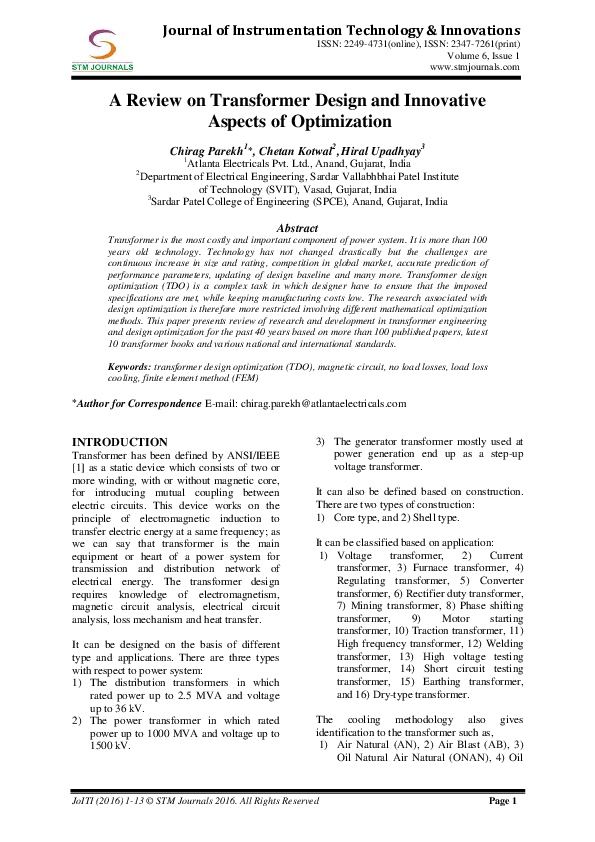 STM JOURNALS

Journal of Instrumentation Technology & Innovations
ISSN: 2249-4731(online), ISSN: 2347-7261(print)
Volume 6, Issue 1
www.stmjournals.com

A Review on Transformer Design and Innovative Aspects of Optimization

Chirag Parekh$^{1}$*, Chetan Kotwal$^{2}$, Hiral Upadhyay$^{3}$
$^{1}$Atlanta Electricals Pvt. Ltd., Anand, Gujarat, India
$^{2}$Department of Electrical Engineering, Sardar Vallabhbhai Patel Institute of Technology (SVIT), Vasad, Gujarat, India
$^{3}$Sardar Patel College of Engineering (SPCE), Anand, Gujarat, India

Abstract
Transformer is the most costly and important component of power system. It is more than 100 years old technology. Technology has not changed drastically but the challenges are continuous increase in size and rating, competition in global market, accurate prediction of performance parameters, updating of design baseline and many more. Transformer design optimization (TDO) is a complex task in which designer have to ensure that the imposed specifications are met, while keeping manufacturing costs low. The research associated with design optimization is therefore more restricted involving different mathematical optimization methods. This paper presents review of research and development in transformer engineering and design optimization for the past 40 years based on more than 100 published papers, latest 10 transformer books and various national and international standards.

Keywords: transformer design optimization (TDO), magnetic circuit, no load losses, load loss cooling, finite element method (FEM)

*Author for Correspondence E-mail: chirag.parekh@atlantaelectricals.com

INTRODUCTION
Transformer has been defined by ANSI/IEEE [1] as a static device which consists of two or more winding, with or without magnetic core, for introducing mutual coupling between electric circuits. This device works on the principle of electromagnetic induction to transfer electric energy at a same frequency; as we can say that transformer is the main equipment or heart of a power system for transmission and distribution network of electrical energy. The transformer design requires knowledge of electromagnetism, magnetic circuit analysis, electrical circuit analysis, loss mechanism and heat transfer.

It can be designed on the basis of different type and applications. There are three types with respect to power system:
1) The distribution transformers in which rated power up to 2.5 MVA and voltage up to 36 kV.
2) The power transformer in which rated power up to 1000 MVA and voltage up to 1500 kV.
3) The generator transformer mostly used at power generation end up as a step-up voltage transformer.

It can also be defined based on construction. There are two types of construction:
1) Core type, and 2) Shell type.

It can be classified based on application:
1) Voltage transformer, 2) Current transformer, 3) Furnace transformer, 4) Regulating transformer, 5) Converter transformer, 6) Rectifier duty transformer, 7) Mining transformer, 8) Phase shifting transformer, 9) Motor starting transformer, 10) Traction transformer, 11) High frequency transformer, 12) Welding transformer, 13) High voltage testing transformer, 14) Short circuit testing transformer, 15) Earthing transformer, and 16) Dry-type transformer.

The cooling methodology also gives identification to the transformer such as,
1) Air Natural (AN), 2) Air Blast (AB), 3) Oil Natural Air Natural (ONAN), 4) Oil

JoITI (2016) 1-13 © STM Journals 2016. All Rights Reserved
Page 1